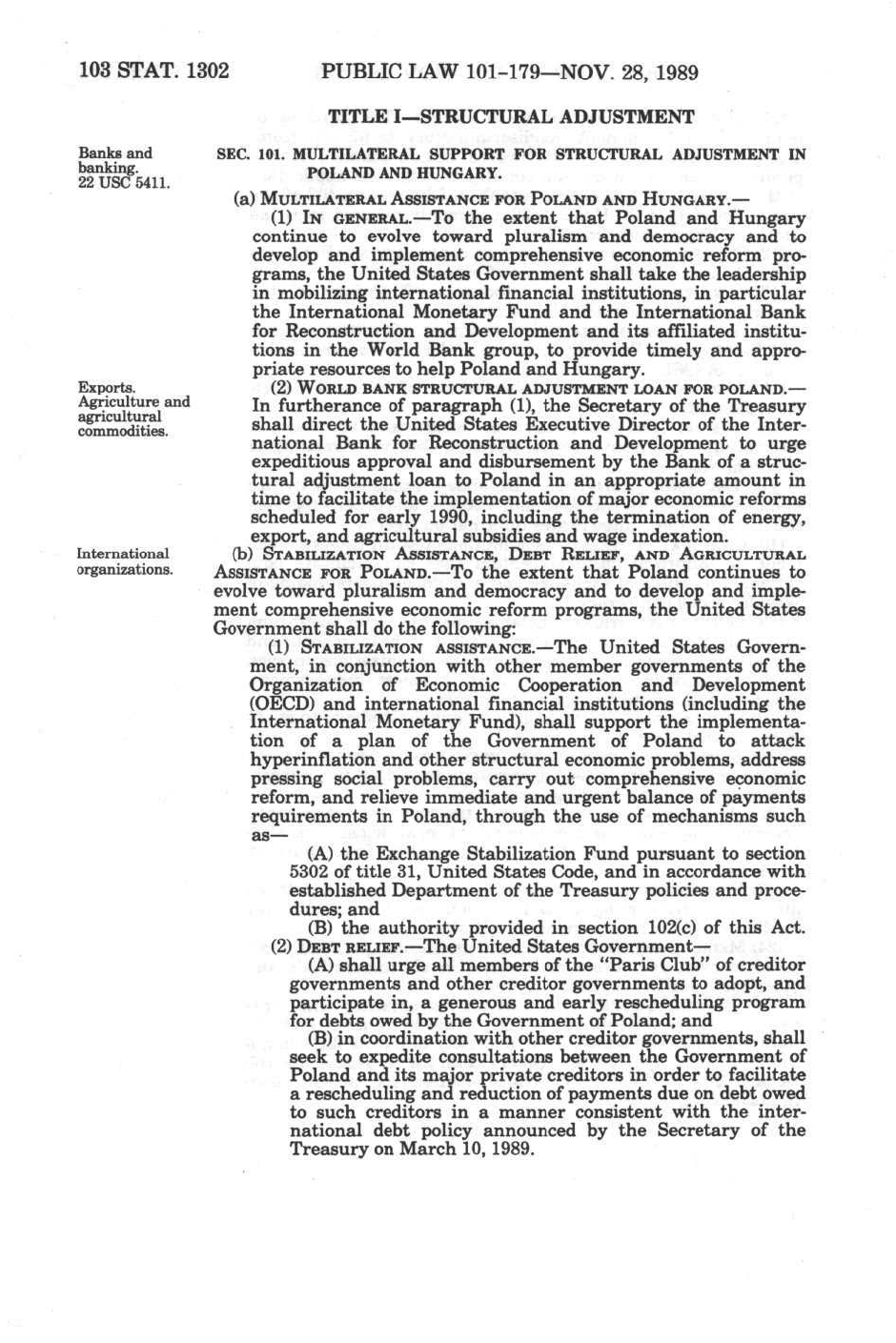 103 STAT. 1302 PUBLIC LAW 101-179—NOV. 28, 1989

TITLE I—STRUCTURAL ADJUSTMENT

Banks and banking.
22 USC 5411.

SEC. 101. MULTILATERAL SUPPORT FOR STRUCTURAL ADJUSTMENT IN POLAND AND HUNGARY.

(a) MULTILATERAL ASSISTANCE FOR POLAND AND HUNGARY.—

(1) IN GENERAL.—To the extent that Poland and Hungary continue to evolve toward pluralism and democracy and to develop and implement comprehensive economic reform programs, the United States Government shall take the leadership in mobilizing international financial institutions, in particular the International Monetary Fund and the International Bank for Reconstruction and Development and its affiliated institutions in the World Bank group, to provide timely and appropriate resources to help Poland and Hungary.

Exports.
Agriculture and agricultural commodities.

(2) WORLD BANK STRUCTURAL ADJUSTMENT LOAN FOR POLAND.—In furtherance of paragraph (1), the Secretary of the Treasury shall direct the United States Executive Director of the International Bank for Reconstruction and Development to urge expeditious approval and disbursement by the Bank of a structural adjustment loan to Poland in an appropriate amount in time to facilitate the implementation of major economic reforms scheduled for early 1990, including the termination of energy, export, and agricultural subsidies and wage indexation.

International organizations.

(b) STABILIZATION ASSISTANCE, DEBT RELIEF, AND AGRICULTURAL ASSISTANCE FOR POLAND.—To the extent that Poland continues to evolve toward pluralism and democracy and to develop and implement comprehensive economic reform programs, the United States Government shall do the following:

(1) STABILIZATION ASSISTANCE.—The United States Government, in conjunction with other member governments of the Organization of Economic Cooperation and Development (OECD) and international financial institutions (including the International Monetary Fund), shall support the implementation of a plan of the Government of Poland to attack hyperinflation and other structural economic problems, address pressing social problems, carry out comprehensive economic reform, and relieve immediate and urgent balance of payments requirements in Poland, through the use of mechanisms such as—

(A) the Exchange Stabilization Fund pursuant to section 5302 of title 31, United States Code, and in accordance with established Department of the Treasury policies and procedures; and

(B) the authority provided in section 102(c) of this Act.

(2) DEBT RELIEF.—The United States Government—

(A) shall urge all members of the "Paris Club" of creditor governments and other creditor governments to adopt, and participate in, a generous and early rescheduling program for debts owed by the Government of Poland; and

(B) in coordination with other creditor governments, shall seek to expedite consultations between the Government of Poland and its major private creditors in order to facilitate a rescheduling and reduction of payments due on debt owed to such creditors in a manner consistent with the international debt policy announced by the Secretary of the Treasury on March 10, 1989.